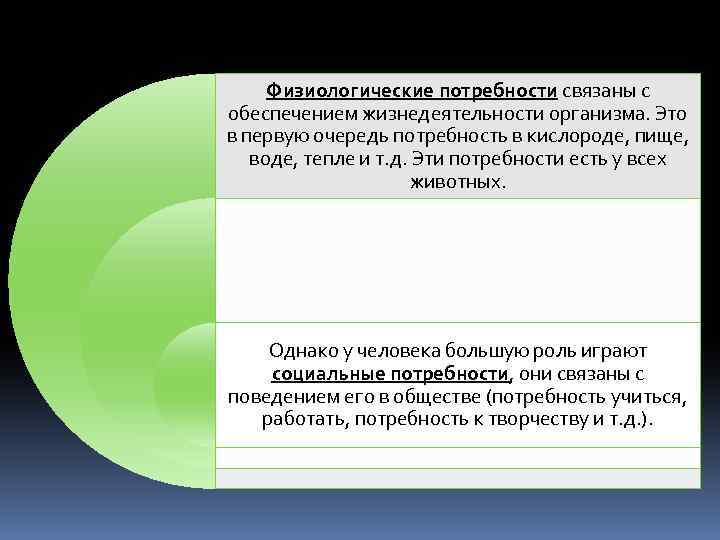 Физиологические потребности связаны с обеспечением жизнедеятельности организма. Это в первую очередь потребность в кислороде, пище, воде, тепле и т.д. Эти потребности есть у всех животных.

Однако у человека большую роль играют социальные потребности, они связаны с поведением его в обществе (потребность учиться, работать, потребность к творчеству и т.д.).